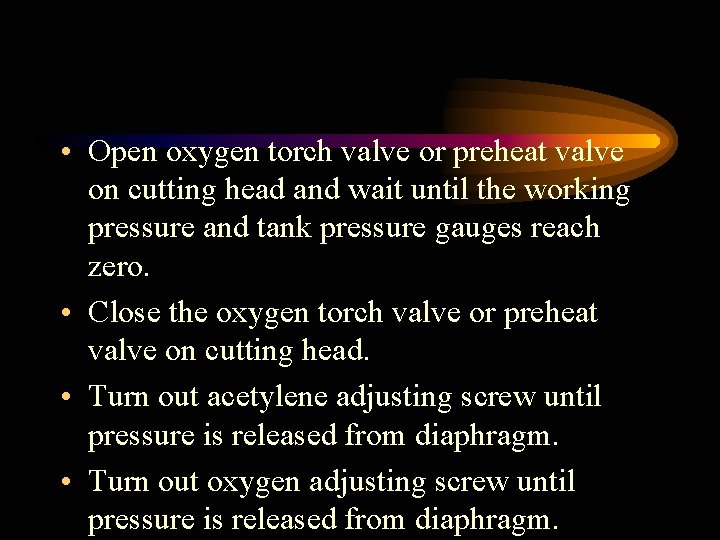 • Open oxygen torch valve or preheat valve on cutting head and wait until the working pressure and tank pressure gauges reach zero.

• Close the oxygen torch valve or preheat valve on cutting head.

• Turn out acetylene adjusting screw until pressure is released from diaphragm.

• Turn out oxygen adjusting screw until pressure is released from diaphragm.